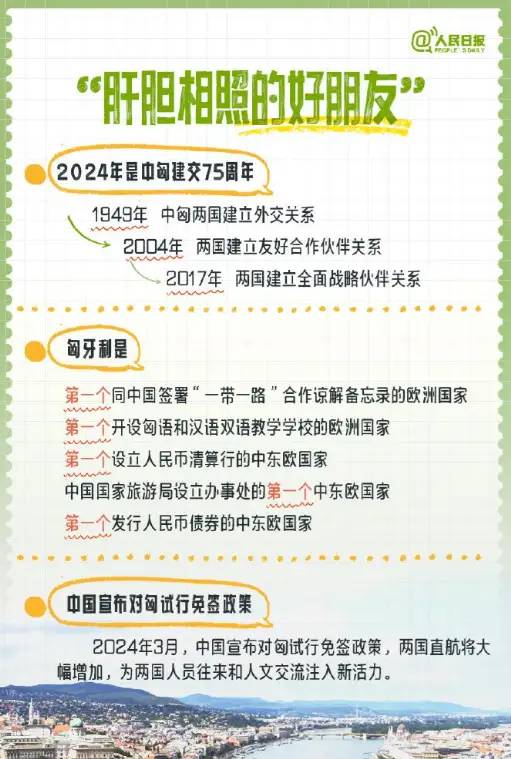 @人民日报 PEOPLE'S DAILY

“肝胆相照的好朋友”

2024年是中匈建交75周年

1949年 中匈两国建立外交关系

2004年 两国建立友好合作伙伴关系

2017年 两国建立全面战略伙伴关系

匈牙利是

第一个同中国签署“一带一路”合作谅解备忘录的欧洲国家

第一个开设匈语和汉语双语教学学校的欧洲国家

第一个设立人民币清算行的中东欧国家

中国国家旅游局设立办事处的第一个中东欧国家

第一个发行人民币债券的中东欧国家

中国宣布对匈试行免签政策

2024年3月，中国宣布对匈试行免签政策，两国直航将大幅增加，为两国人员往来和人文交流注入新活力。